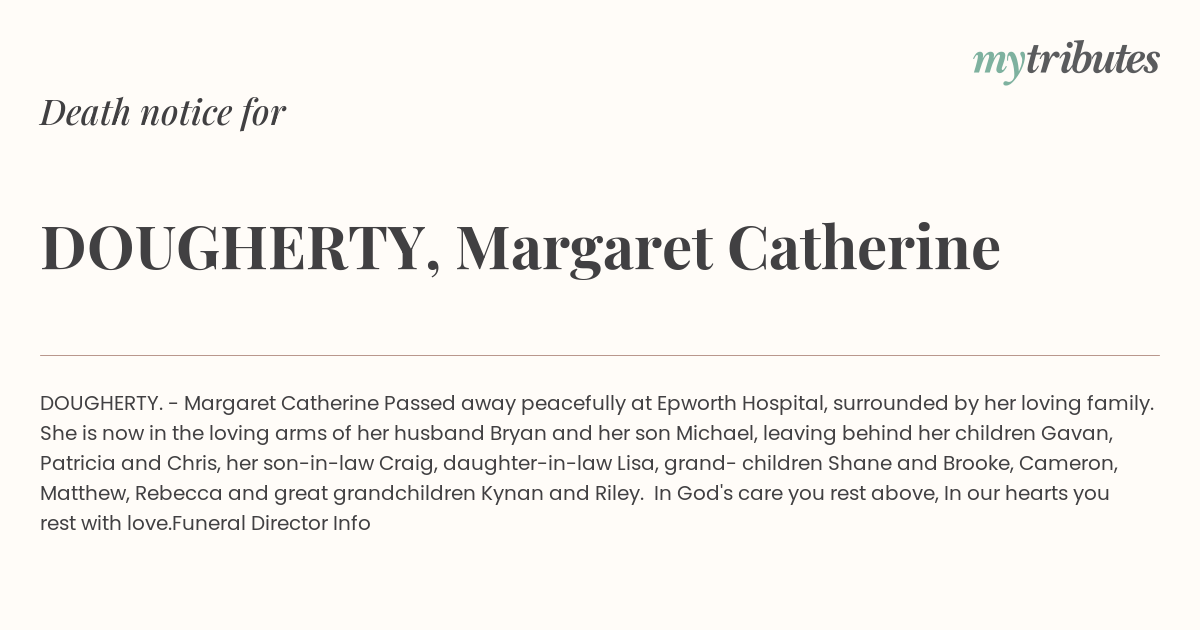 mytributes

Death notice for

DOUGHERTY, Margaret Catherine

DOUGHERTY. - Margaret Catherine Passed away peacefully at Epworth Hospital, surrounded by her loving family. She is now in the loving arms of her husband Bryan and her son Michael, leaving behind her children Gavan, Patricia and Chris, her son-in-law Craig, daughter-in-law Lisa, grand- children Shane and Brooke, Cameron, Matthew, Rebecca and great grandchildren Kynan and Riley. In God's care you rest above, In our hearts you rest with love.Funeral Director Info